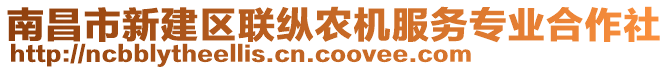 南昌市新建区联纵农机服务专业合作社
http://ncbblytheellis.cn.coovee.com